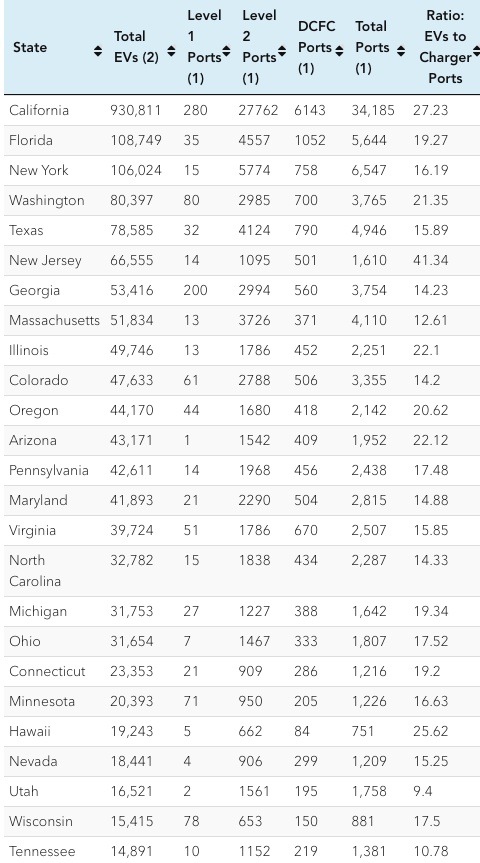 | State | Total EVs (2) | Level 1 Ports (1) | Level 2 Ports (1) | DCFC Ports (1) | Total Ports (1) | Ratio: EVs to Charger Ports |
|---|---|---|---|---|---|---|
| California | 930,811 | 280 | 27762 | 6143 | 34,185 | 27.23 |
| Florida | 108,749 | 35 | 4557 | 1052 | 5,644 | 19.27 |
| New York | 106,024 | 15 | 5774 | 758 | 6,547 | 16.19 |
| Washington | 80,397 | 80 | 2985 | 700 | 3,765 | 21.35 |
| Texas | 78,585 | 32 | 4124 | 790 | 4,946 | 15.89 |
| New Jersey | 66,555 | 14 | 1095 | 501 | 1,610 | 41.34 |
| Georgia | 53,416 | 200 | 2994 | 560 | 3,754 | 14.23 |
| Massachusetts | 51,834 | 13 | 3726 | 371 | 4,110 | 12.61 |
| Illinois | 49,746 | 13 | 1786 | 452 | 2,251 | 22.1 |
| Colorado | 47,633 | 61 | 2788 | 506 | 3,355 | 14.2 |
| Oregon | 44,170 | 44 | 1680 | 418 | 2,142 | 20.62 |
| Arizona | 43,171 | 1 | 1542 | 409 | 1,952 | 22.12 |
| Pennsylvania | 42,611 | 14 | 1968 | 456 | 2,438 | 17.48 |
| Maryland | 41,893 | 21 | 2290 | 504 | 2,815 | 14.88 |
| Virginia | 39,724 | 51 | 1786 | 670 | 2,507 | 15.85 |
| North Carolina | 32,782 | 15 | 1838 | 434 | 2,287 | 14.33 |
| Michigan | 31,753 | 27 | 1227 | 388 | 1,642 | 19.34 |
| Ohio | 31,654 | 7 | 1467 | 333 | 1,807 | 17.52 |
| Connecticut | 23,353 | 21 | 909 | 286 | 1,216 | 19.2 |
| Minnesota | 20,393 | 71 | 950 | 205 | 1,226 | 16.63 |
| Hawaii | 19,243 | 5 | 662 | 84 | 751 | 25.62 |
| Nevada | 18,441 | 4 | 906 | 299 | 1,209 | 15.25 |
| Utah | 16,521 | 2 | 1561 | 195 | 1,758 | 9.4 |
| Wisconsin | 15,415 | 78 | 653 | 150 | 881 | 17.5 |
| Tennessee | 14,891 | 10 | 1152 | 219 | 1,381 | 10.78 |